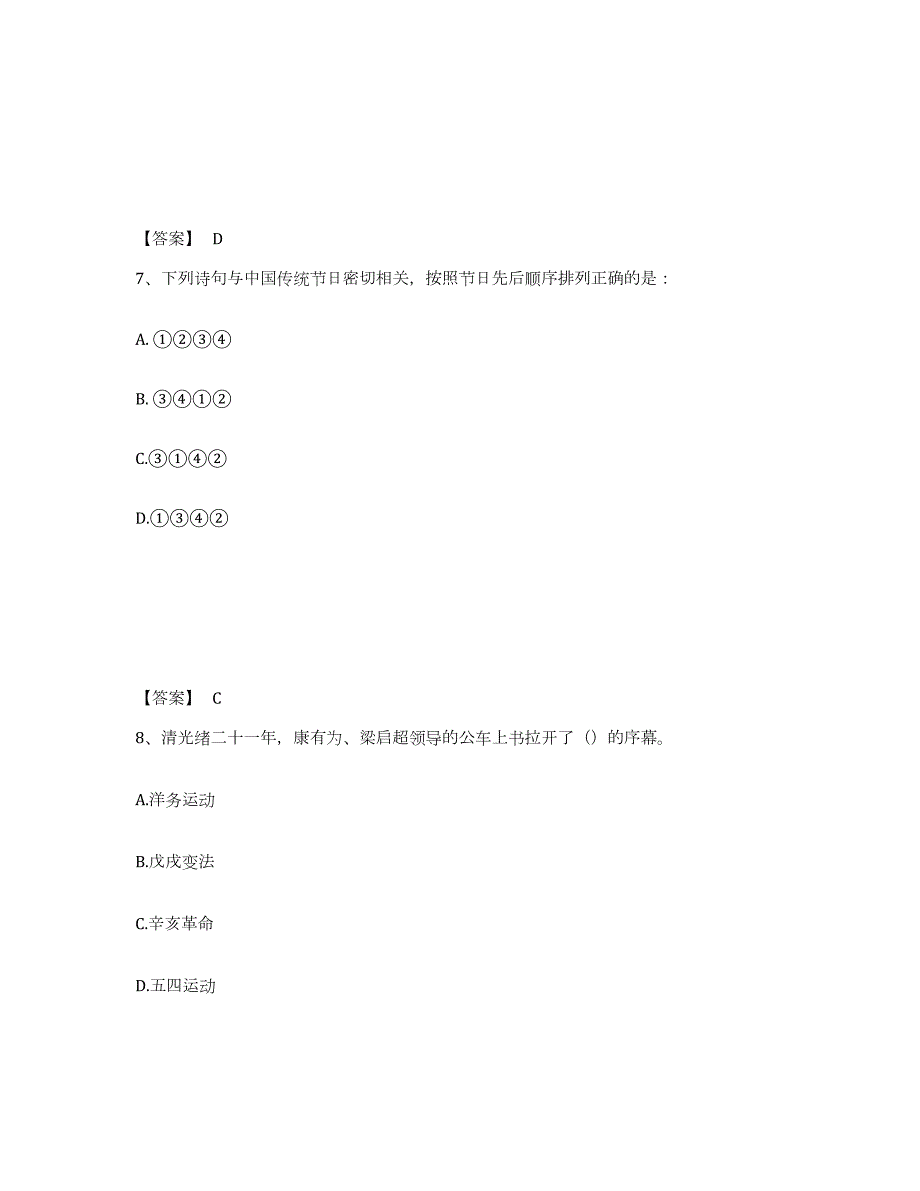 【答案】 D

7、下列诗句与中国传统节日密切相关，按照节日先后顺序排列正确的是：

A. ①②③④

B. ③④①②

C.③①④②

D.①③④②

【答案】 C

8、清光绪二十一年，康有为、梁启超领导的公车上书拉开了（）的序幕。

A.洋务运动

B.戊戌变法

C.辛亥革命

D.五四运动